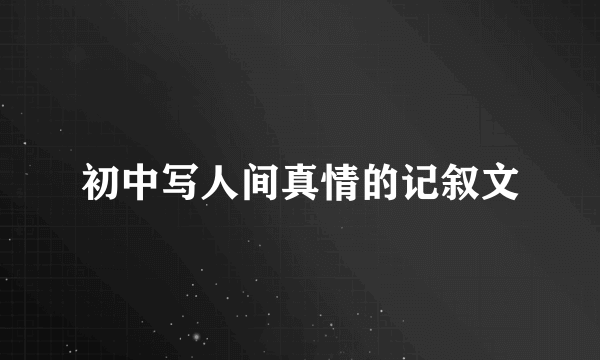 初中写人间真情的记叙文